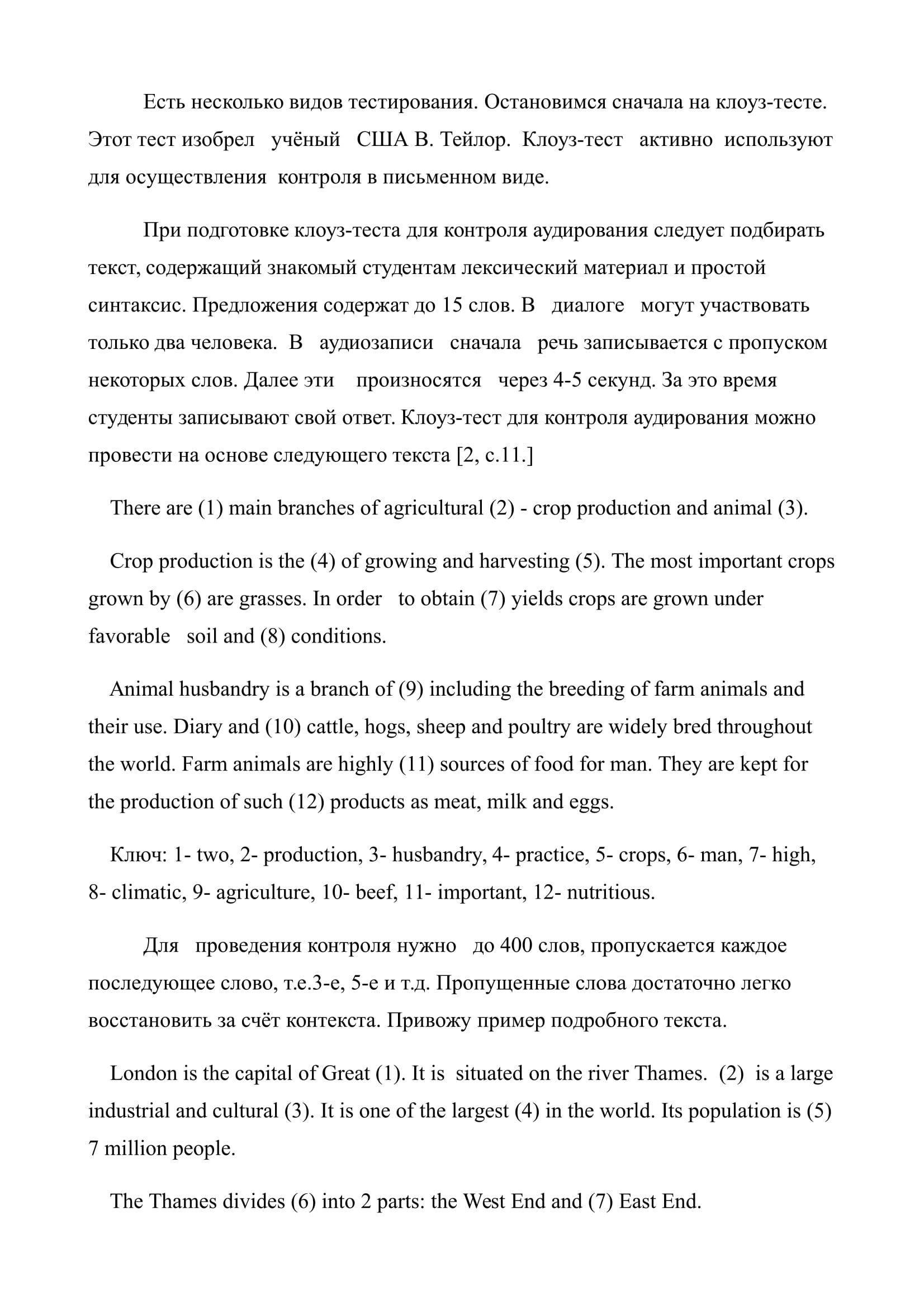 Есть несколько видов тестирования. Остановимся сначала на клоуз-тесте. Этот тест изобрел учёный США В. Тейлор. Клоуз-тест активно используют для осуществления контроля в письменном виде.

При подготовке клоуз-теста для контроля аудирования следует подбирать текст, содержащий знакомый студентам лексический материал и простой синтаксис. Предложения содержат до 15 слов. В диалоге могут участвовать только два человека. В аудиозаписи сначала речь записывается с пропуском некоторых слов. Далее эти произносятся через 4-5 секунд. За это время студенты записывают свой ответ. Клоуз-тест для контроля аудирования можно провести на основе следующего текста [2, с.11.]

There are (1) main branches of agricultural (2) - crop production and animal (3).

Crop production is the (4) of growing and harvesting (5). The most important crops grown by (6) are grasses. In order to obtain (7) yields crops are grown under favorable soil and (8) conditions.

Animal husbandry is a branch of (9) including the breeding of farm animals and their use. Diary and (10) cattle, hogs, sheep and poultry are widely bred throughout the world. Farm animals are highly (11) sources of food for man. They are kept for the production of such (12) products as meat, milk and eggs.

Ключ: 1- two, 2- production, 3- husbandry, 4- practice, 5- crops, 6- man, 7- high, 8- climatic, 9- agriculture, 10- beef, 11- important, 12- nutritious.

Для проведения контроля нужно до 400 слов, пропускается каждое последующее слово, т.е.3-е, 5-е и т.д. Пропущенные слова достаточно легко восстановить за счёт контекста. Привожу пример подробного текста.

London is the capital of Great (1). It is situated on the river Thames. (2) is a large industrial and cultural (3). It is one of the largest (4) in the world. Its population is (5) 7 million people.

The Thames divides (6) into 2 parts: the West End and (7) East End.